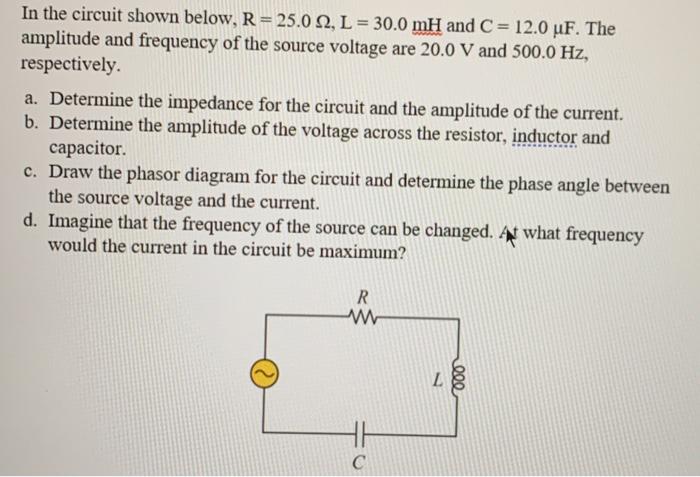 In the circuit shown below, R = 25.0 Ω, L = 30.0 mH and C = 12.0 μF. The amplitude and frequency of the source voltage are 20.0 V and 500.0 Hz, respectively.

a. Determine the impedance for the circuit and the amplitude of the current.
b. Determine the amplitude of the voltage across the resistor, inductor and capacitor.
c. Draw the phasor diagram for the circuit and determine the phase angle between the source voltage and the current.
d. Imagine that the frequency of the source can be changed. At what frequency would the current in the circuit be maximum?

R

L

C